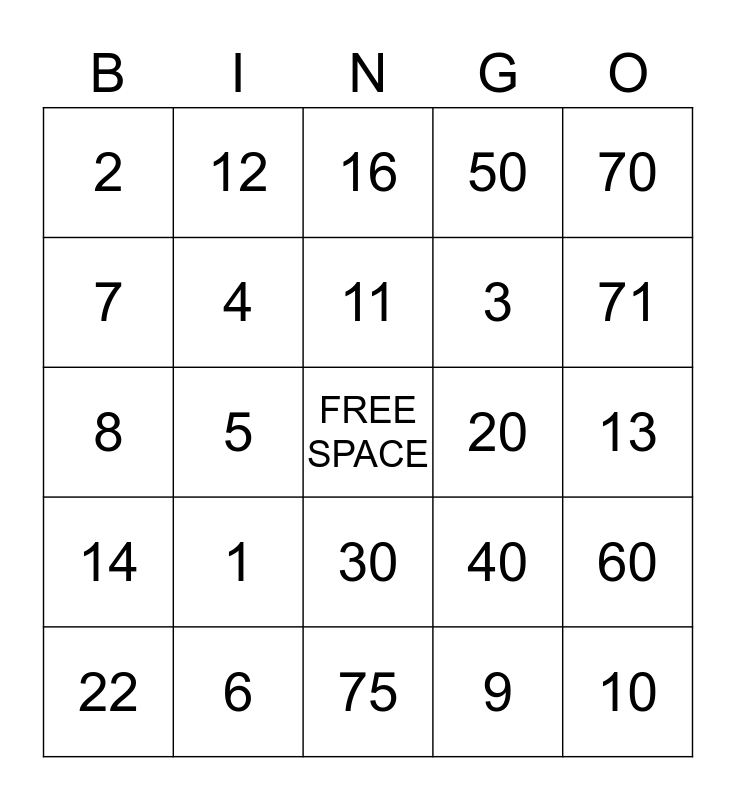 | B | I | N | G | O |
|---|---|---|---|---|
| 2 | 12 | 16 | 50 | 70 |
| 7 | 4 | 11 | 3 | 71 |
| 8 | 5 | FREE SPACE | 20 | 13 |
| 14 | 1 | 30 | 40 | 60 |
| 22 | 6 | 75 | 9 | 10 |